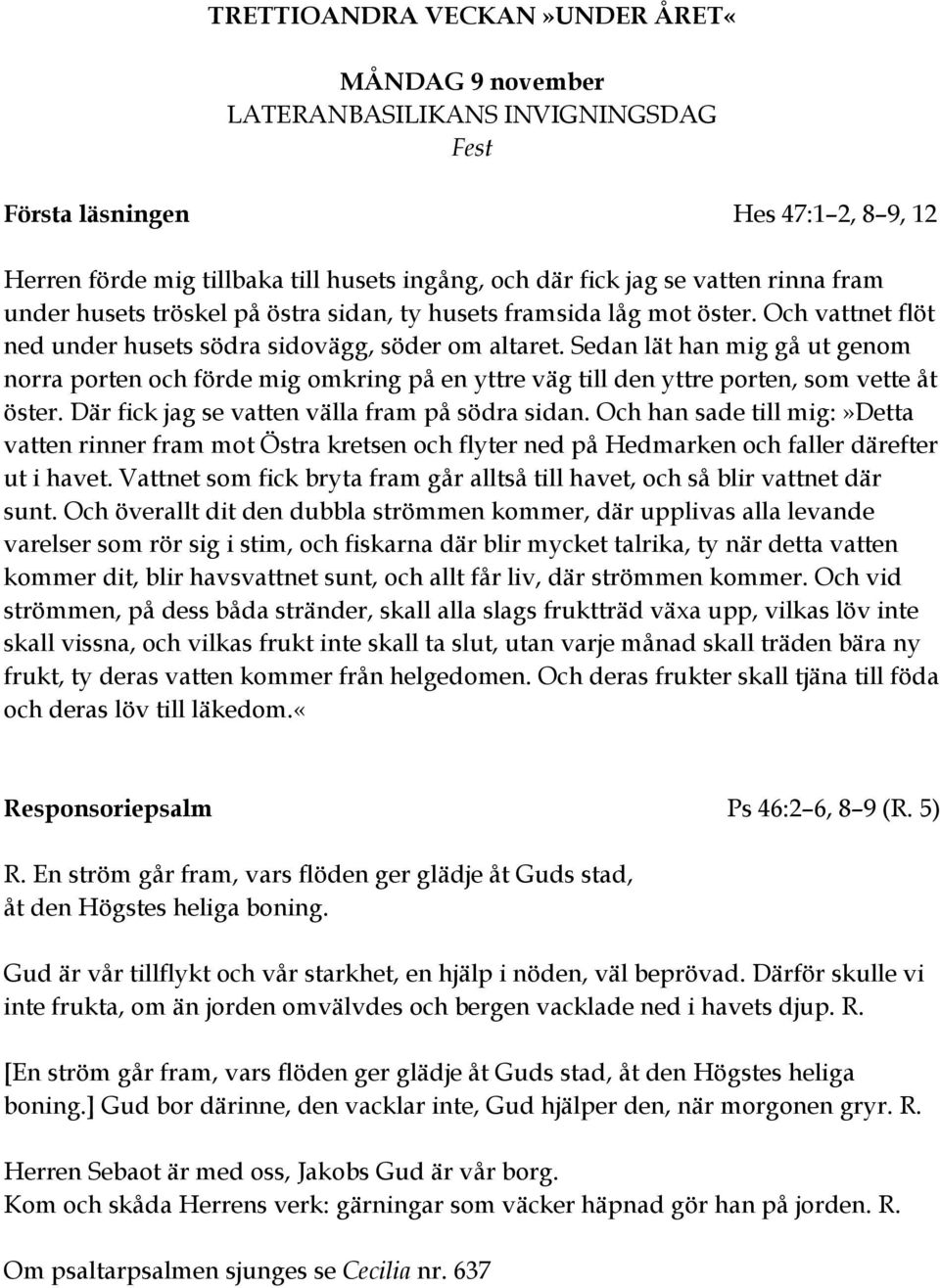 TRETTIOANDRA VECKAN»UNDER ÅRET«

MÅNDAG 9 november
LATERANBASILIKANS INVIGNINGSDAG
Fest

Första läsningen Hes 47:1–2, 8–9, 12

Herren förde mig tillbaka till husets ingång, och där fick jag se vatten rinna fram under husets tröskel på östra sidan, ty husets framsida låg mot öster. Och vattnet flöt ned under husets södra sidovägg, söder om altaret. Sedan lät han mig gå ut genom norra porten och förde mig omkring på en yttre väg till den yttre porten, som vette åt öster. Där fick jag se vatten välla fram på södra sidan. Och han sade till mig:»Detta vatten rinner fram mot Östra kretsen och flyter ned på Hedmarken och faller därefter ut i havet. Vattnet som fick bryta fram går alltså till havet, och så blir vattnet där sunt. Och överallt dit den dubbla strömmen kommer, där upplivas alla levande varelser som rör sig i stim, och fiskarna där blir mycket talrika, ty när detta vatten kommer dit, blir havsvattnet sunt, och allt får liv, där strömmen kommer. Och vid strömmen, på dess båda stränder, skall alla slags fruktträd växa upp, vilkas löv inte skall vissna, och vilkas frukt inte skall ta slut, utan varje månad skall träden bära ny frukt, ty deras vatten kommer från helgedomen. Och deras frukter skall tjäna till föda och deras löv till läkedom.«

Responsoriepsalm Ps 46:2–6, 8–9 (R. 5)

R. En ström går fram, vars flöden ger glädje åt Guds stad, åt den Högstes heliga boning.

Gud är vår tillflykt och vår starkhet, en hjälp i nöden, väl beprövad. Därför skulle vi inte frukta, om än jorden omvälvdes och bergen vacklade ned i havets djup. R.

[En ström går fram, vars flöden ger glädje åt Guds stad, åt den Högstes heliga boning.] Gud bor därinne, den vacklar inte, Gud hjälper den, när morgonen gryr. R.

Herren Sebaot är med oss, Jakobs Gud är vår borg.
Kom och skåda Herrens verk: gärningar som väcker häpnad gör han på jorden. R.

Om psaltarpsalmen sjunges se Cecilia nr. 637